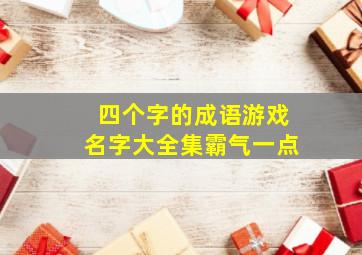 四个字的成语游戏
名字大全集霸气一点